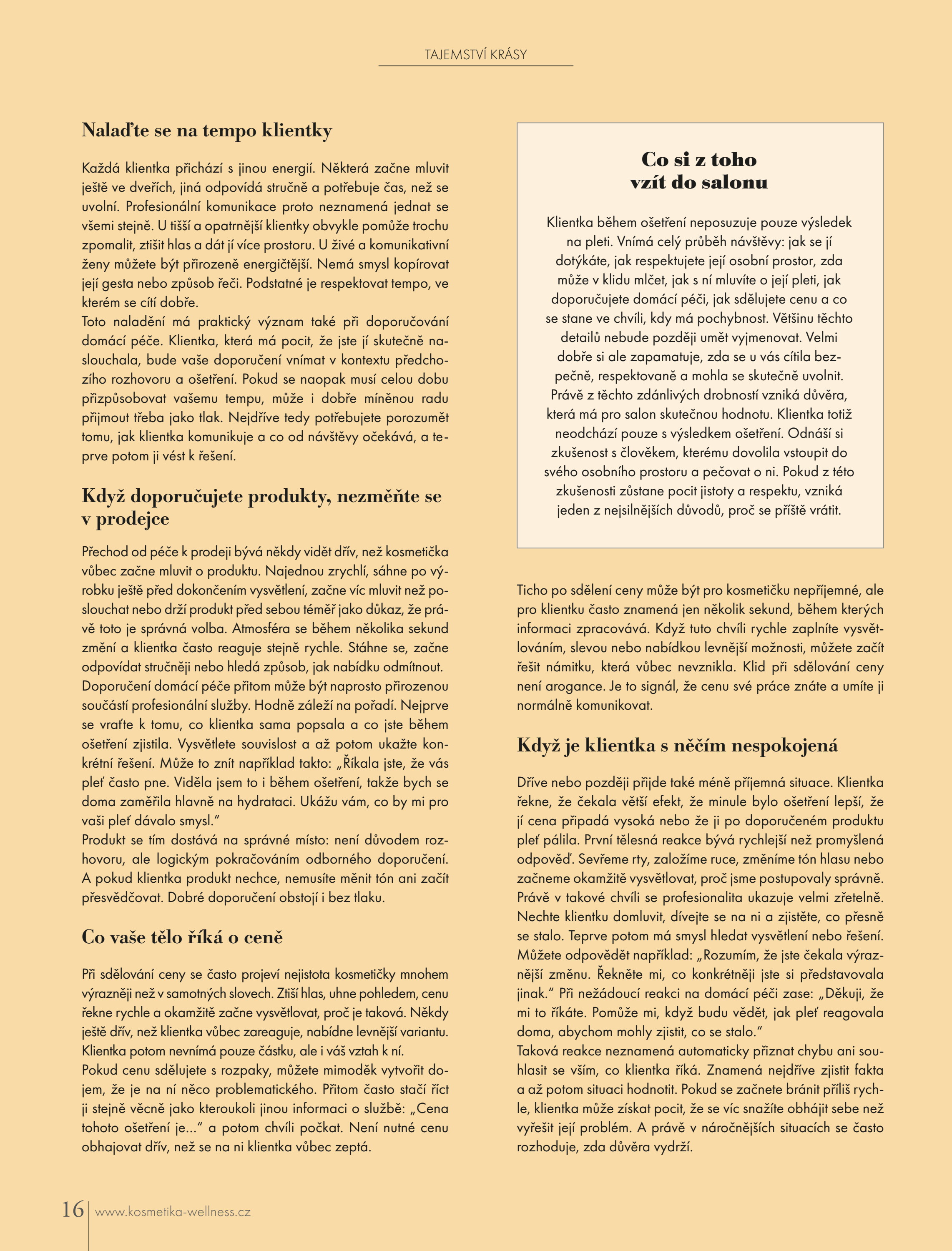 TAJEMSTVÍ KRÁSY

Nalaďte se na tempo klientky

Každá klientka přichází s jinou energií. Některá začne mluvit ještě ve dveřích, jiná odpovídá stručně a potřebuje čas, než se uvolní. Profesionální komunikace proto neznamená jednat se všemi stejně. U tišší a opatrnější klientky obvykle pomůže trochu zpomalit, ztišit hlas a dát jí více prostoru. U živé a komunikativní ženy můžete být přirozeně energičtější. Nemá smysl kopírovat její gesta nebo způsob řeči. Podstatné je respektovat tempo, ve kterém se cítí dobře.

Toto naladění má praktický význam také při doporučování domácí péče. Klientka, která má pocit, že jste jí skutečně naslouchala, bude vaše doporučení vnímat v kontextu předchozího rozhovoru a ošetření. Pokud se naopak musí celou dobu přizpůsobovat vašemu tempu, může i dobře míněnou radu přijmout třeba jako tlak. Nejdříve tedy potřebujete porozumět tomu, jak klientka komunikuje a co od návštěvy očekává, a teprve potom ji vést k řešení.

Když doporučujete produkty, nezměňte se v prodejce

Přechod od péče k prodeji bývá někdy vidět dřív, než kosmetička vůbec začne mluvit o produktu. Najednou zrychlí, sáhne po výrobku ještě před dokončením vysvětlení, začne víc mluvit než poslouchat nebo drží produkt před sebou téměř jako důkaz, že právě toto je správná volba. Atmosféra se během několika sekund změní a klientka často reaguje stejně rychle. Stáhne se, začne odpovídat stručněji nebo hledá způsob, jak nabídku odmítnout.

Doporučení domácí péče přitom může být naprosto přirozenou součástí profesionální služby. Hodně záleží na pořadí. Nejprve se vraťte k tomu, co klientka sama popsala a co jste během ošetření zjistila. Vysvětlete souvislost a až potom ukažte konkrétní řešení. Může to znít například takto: „Říkala jste, že vás pleť často pne. Viděla jsem to i během ošetření, takže bych se doma zaměřila hlavně na hydrataci. Ukážu vám, co by mi pro vaši pleť dávalo smysl.“

Produkt se tím dostává na správné místo: není důvodem rozhovoru, ale logickým pokračováním odborného doporučení. A pokud klientka produkt nechce, nemusíte měnit tón ani začít přesvědčovat. Dobré doporučení obstojí i bez tlaku.

Co vaše tělo říká o ceně

Při sdělování ceny se často projeví nejistota kosmetičky mnohem výrazněji než v samotných slovech. Ztiší hlas, uhne pohledem, cenu řekne rychle a okamžitě začne vysvětlovat, proč je taková. Někdy ještě dřív, než klientka vůbec zareaguje, nabídne levnější variantu. Klientka potom nevnímá pouze částku, ale i váš vztah k ní.

Pokud cenu sdělujete s rozpaky, můžete mimoděk vytvořit dojem, že je na ní něco problematického. Přitom často stačí říct ji stejně věcně jako kteroukoli jinou informaci o službě: „Cena tohoto ošetření je...“ a potom chvíli počkat. Není nutné cenu obhajovat dřív, než se na ni klientka vůbec zeptá.

Co si z toho vzít do salonu

Klientka během ošetření neposuzuje pouze výsledek na pleti. Vnímá celý průběh návštěvy: jak se jí dotýkáte, jak respektujete její osobní prostor, zda může v klidu mlčet, jak s ní mluvíte o její pleti, jak doporučujete domácí péči, jak sdělujete cenu a co se stane ve chvíli, kdy má pochybnost. Většinu těchto detailů nebude později umět vyjmenovat. Velmi dobře si ale zapamatuje, zda se u vás cítila bezpečně, respektovaně a mohla se skutečně uvolnit. Právě z těchto zdánlivých drobností vzniká důvěra, která má pro salon skutečnou hodnotu. Klientka totiž neodchází pouze s výsledkem ošetření. Odnáší si zkušenost s člověkem, kterému dovolila vstoupit do svého osobního prostoru a pečovat o ni. Pokud z této zkušenosti zůstane pocit jistoty a respektu, vzniká jeden z nejsilnějších důvodů, proč se příště vrátit.

Ticho po sdělení ceny může být pro kosmetičku nepříjemné, ale pro klientku často znamená jen několik sekund, během kterých informaci zpracovává. Když tuto chvíli rychle zaplníte vysvětlováním, slevou nebo nabídkou levnější možnosti, můžete začít řešit námitku, která vůbec nevznikla. Klid při sdělování ceny není arogance. Je to signál, že cenu své práce znáte a umíte ji normálně komunikovat.

Když je klientka s něčím nespokojená

Dříve nebo později přijde také méně příjemná situace. Klientka řekne, že čekala větší efekt, že minule bylo ošetření lepší, že jí cena připadá vysoká nebo že ji po doporučeném produktu pleť pálila. První tělesná reakce bývá rychlejší než promyšlená odpověď. Sevřeme rty, založíme ruce, změníme tón hlasu nebo začneme okamžitě vysvětlovat, proč jsme postupovaly správně. Právě v takové chvíli se profesionalita ukazuje velmi zřetelně. Nechte klientku domluvit, dívejte se na ni a zjistěte, co přesně se stalo. Teprve potom má smysl hledat vysvětlení nebo řešení. Můžete odpovědět například: „Rozumím, že jste čekala výraznější změnu. Řekněte mi, co konkrétněji jste si představovala jinak.“ Při nežádoucí reakci na domácí péči zase: „Děkuji, že mi to říkáte. Pomůže mi, když budu vědět, jak pleť reagovala doma, abychom mohly zjistit, co se stalo.“

Taková reakce neznamená automaticky přiznat chybu ani souhlasit se vším, co klientka říká. Znamená nejdříve zjistit fakta a až potom situaci hodnotit. Pokud se začnete bránit příliš rychle, klientka může získat pocit, že se víc snažíte obhájit sebe než vyřešit její problém. A právě v náročnějších situacích se často rozhoduje, zda důvěra vydrží.

16 www.kosmetika-wellness.cz